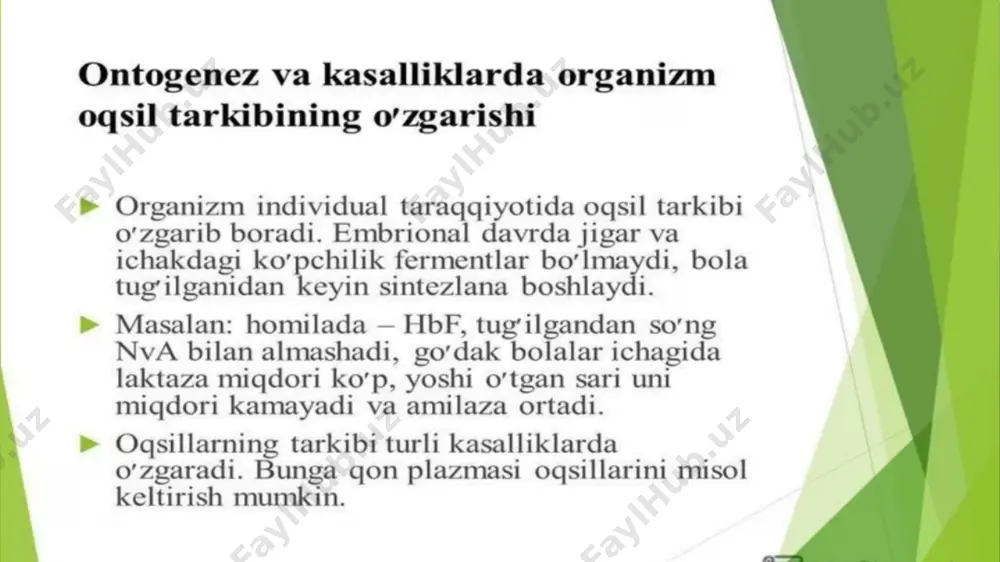 Ontogenez va kasalliklarda organizm oqsil tarkibining oʻzgarishi

► Organizm individual taraqqiyotida oqsil tarkibi oʻzgarib boradi. Embrional davrda jigar va ichakdagi koʻpchilik fermentlar boʻlmaydi, bola tugʻilganidan keyin sintezlana boshlaydi.

► Masalan: homilada – HbF, tugʻilgandan soʻng NvA bilan almashadi, goʻdak bolalar ichagida laktaza miqdori koʻp, yoshi oʻtgan sari uni miqdori kamayadi va amilaza ortadi.

► Oqsillarning tarkibi turli kasalliklarda oʻzgaradi. Bunga qon plazmasi oqsillarini misol keltirish mumkin.

FaylHub.uz